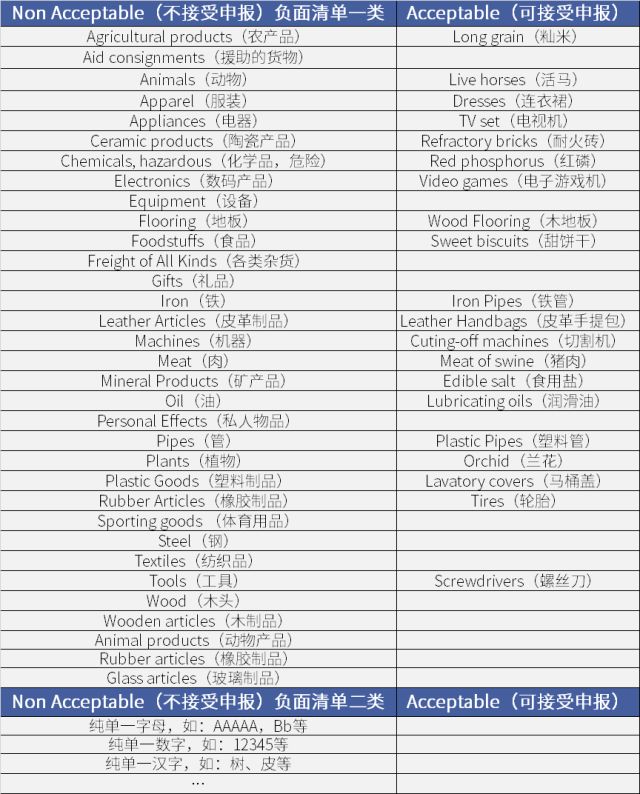 | Non Acceptable（不接受申报）负面清单一类 | Acceptable（可接受申报） |
|---|---|
| Agricultural products（农产品） | Long grain（籼米） |
| Aid consignments（援助的货物） | |
| Animals（动物） | Live horses（活马） |
| Apparel（服装） | Dresses（连衣裙） |
| Appliances（电器） | TV set（电视机） |
| Ceramic products（陶瓷产品） | Refractory bricks（耐火砖） |
| Chemicals, hazardous（化学品，危险） | Red phosphorus（红磷） |
| Electronics（数码产品） | Video games（电子游戏机） |
| Equipment（设备） | |
| Flooring（地板） | Wood Flooring（木地板） |
| Foodstuffs（食品） | Sweet biscuits（甜饼干） |
| Freight of All Kinds（各类杂货） | |
| Gifts（礼品） | |
| Iron（铁） | Iron Pipes（铁管） |
| Leather Articles（皮革制品） | Leather Handbags（皮革手提包） |
| Machines（机器） | Cuting-off machines（切割机） |
| Meat（肉） | Meat of swine（猪肉） |
| Mineral Products（矿产品） | Edible salt（食用盐） |
| Oil（油） | Lubricating oils（润滑油） |
| Personal Effects（私人物品） | |
| Pipes（管） | Plastic Pipes（塑料管） |
| Plants（植物） | Orchid（兰花） |
| Plastic Goods（塑料制品） | Lavatory covers（马桶盖） |
| Rubber Articles（橡胶制品） | Tires（轮胎） |
| Sporting goods（体育用品） | |
| Steel（钢） | |
| Textiles（纺织品） | |
| Tools（工具） | Screwdrivers（螺丝刀） |
| Wood（木头） | |
| Wooden articles（木制品） | |
| Animal products（动物产品） | |
| Rubber articles（橡胶制品） | |
| Glass articles（玻璃制品） | |
| Non Acceptable（不接受申报）负面清单二类 | Acceptable（可接受申报） |
| 纯单一字母，如：AAAAA，Bb等 | |
| 纯单一数字，如：12345等 | |
| 纯单一汉字，如：树、皮等 | |
| ... | |